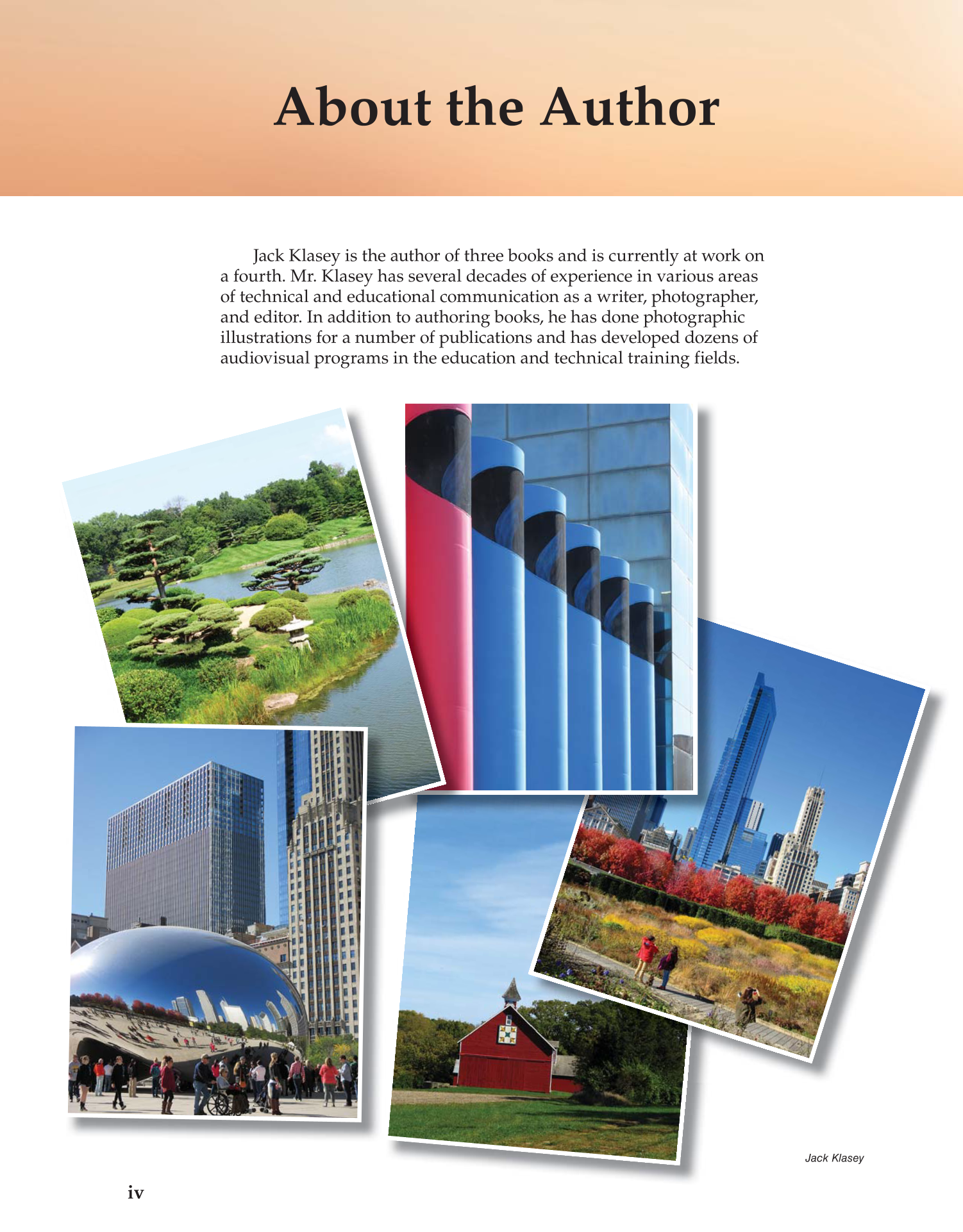 About the Author

Jack Klasey is the author of three books and is currently at work on a fourth. Mr. Klasey has several decades of experience in various areas of technical and educational communication as a writer, photographer, and editor. In addition to authoring books, he has done photographic illustrations for a number of publications and has developed dozens of audiovisual programs in the education and technical training fields.

Jack Klasey

iv